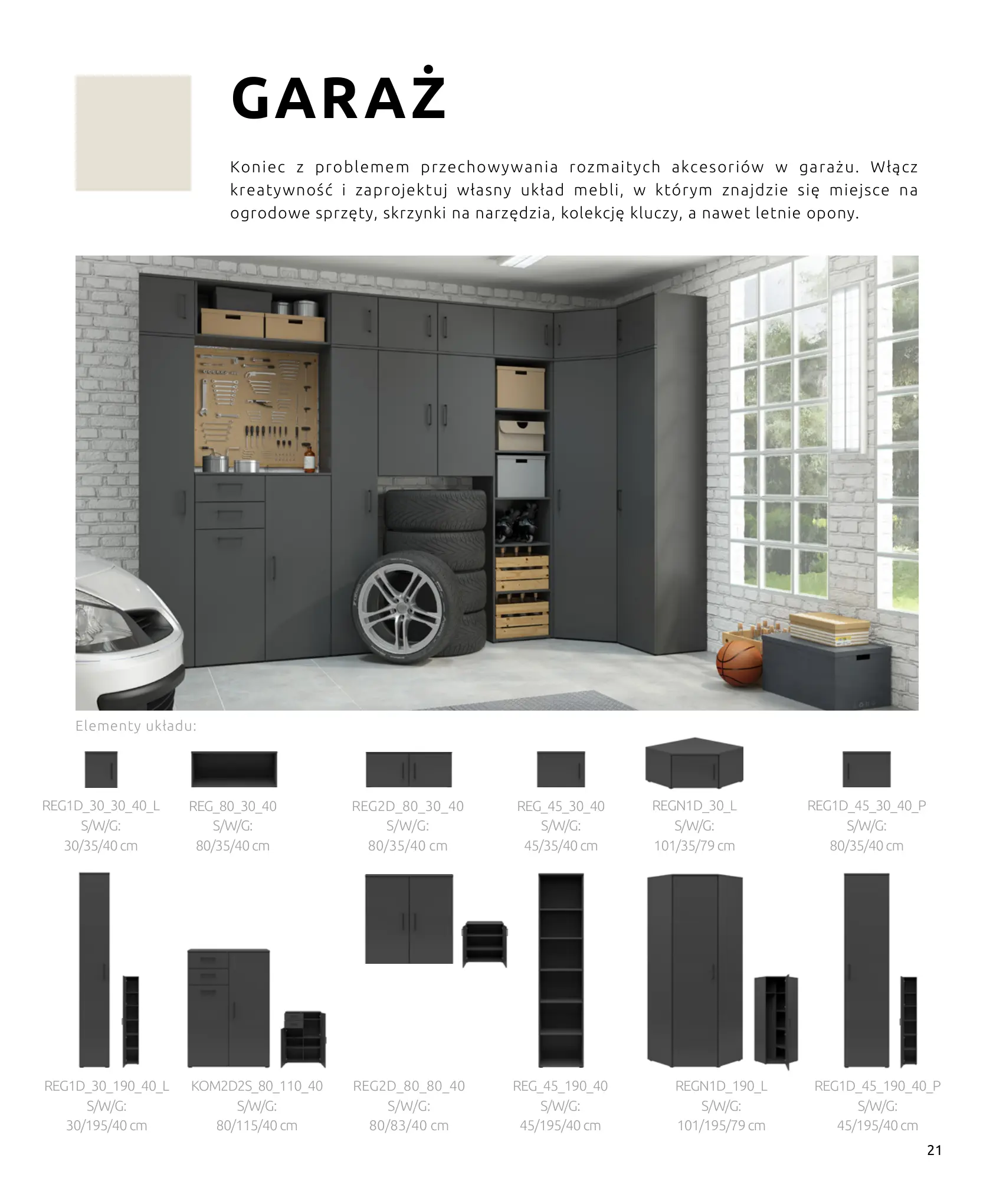 GARAŻ

Koniec z problemem przechowywania rozmaitych akcesoriów w garażu. Włącz kreatywność i zaprojektuj własny układ mebli, w którym znajdzie się miejsce na ogrodowe sprzęty, skrzynki na narzędzia, kolekcję kluczy, a nawet letnie opony.

Elementy układu:

REG1D_30_30_40_L
S/W/G:
30/35/40 cm

REG_80_30_40
S/W/G:
80/35/40 cm

REG2D_80_30_40
S/W/G:
80/35/40 cm

REG_45_30_40
S/W/G:
45/35/40 cm

REGN1D_30_L
S/W/G:
101/35/79 cm

REG1D_45_30_40_P
S/W/G:
80/35/40 cm

REG1D_30_190_40_L
S/W/G:
30/195/40 cm

KOM2D2S_80_110_40
S/W/G:
80/115/40 cm

REG2D_80_80_40
S/W/G:
80/83/40 cm

REG_45_190_40
S/W/G:
45/195/40 cm

REGN1D_190_L
S/W/G:
101/195/79 cm

REG1D_45_190_40_P
S/W/G:
45/195/40 cm

21